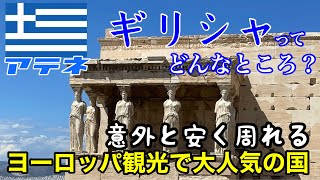 アテネ

ギリシャって
どんなところ？

意外と安く周れる
ヨーロッパ観光で大人気の国